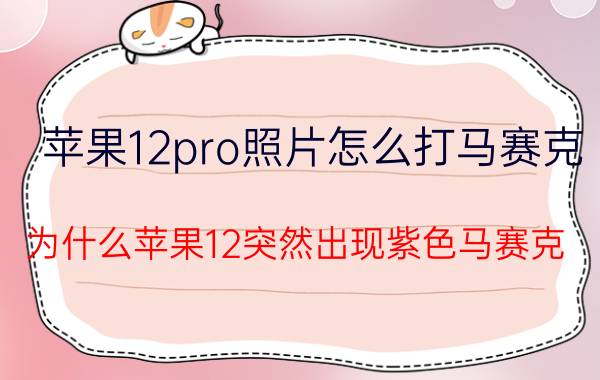 苹果12pro照片怎么打马赛克

为什么苹果12突然出现紫色马赛克